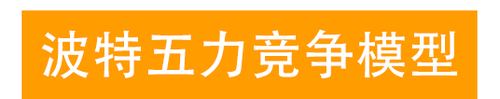 波特五力竞争模型